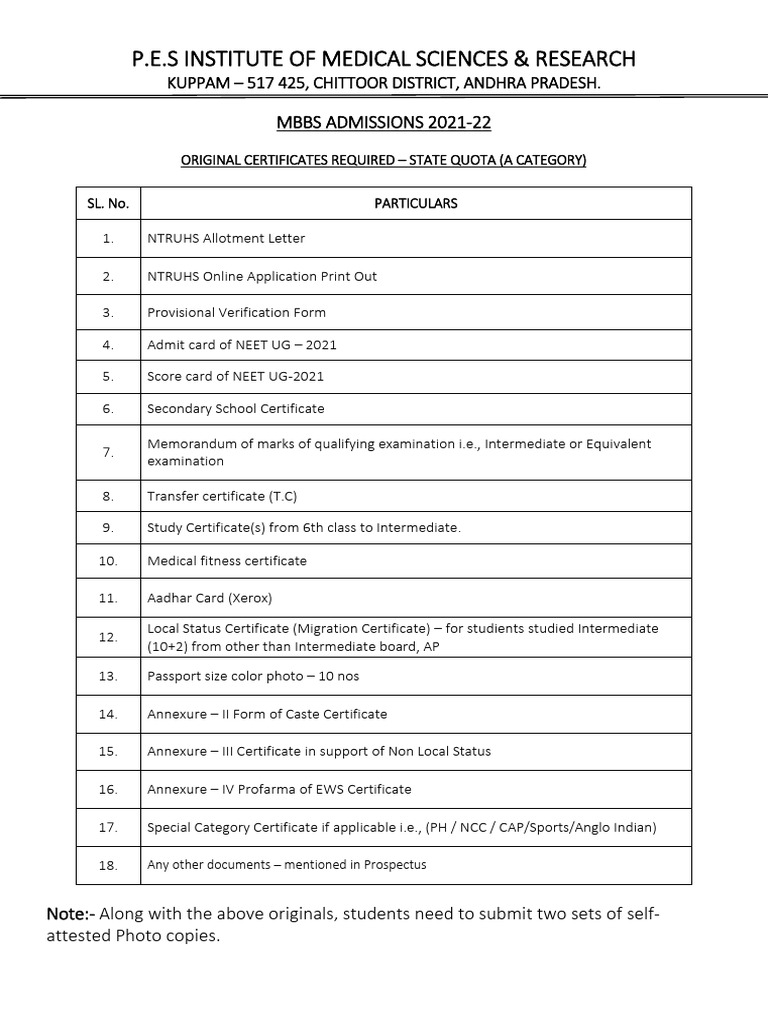 P.E.S INSTITUTE OF MEDICAL SCIENCES & RESEARCH
KUPPAM – 517 425, CHITTOOR DISTRICT, ANDHRA PRADESH.

MBBS ADMISSIONS 2021-22

ORIGINAL CERTIFICATES REQUIRED – STATE QUOTA (A CATEGORY)

| SL. No. | PARTICULARS |
|---|---|
| 1. | NTRUHS Allotment Letter |
| 2. | NTRUHS Online Application Print Out |
| 3. | Provisional Verification Form |
| 4. | Admit card of NEET UG – 2021 |
| 5. | Score card of NEET UG-2021 |
| 6. | Secondary School Certificate |
| 7. | Memorandum of marks of qualifying examination i.e., Intermediate or Equivalent examination |
| 8. | Transfer certificate (T.C) |
| 9. | Study Certificate(s) from 6th class to Intermediate. |
| 10. | Medical fitness certificate |
| 11. | Aadhar Card (Xerox) |
| 12. | Local Status Certificate (Migration Certificate) – for students studied Intermediate (10+2) from other than Intermediate board, AP |
| 13. | Passport size color photo – 10 nos |
| 14. | Annexure – II Form of Caste Certificate |
| 15. | Annexure – III Certificate in support of Non Local Status |
| 16. | Annexure – IV Profarma of EWS Certificate |
| 17. | Special Category Certificate if applicable i.e., (PH / NCC / CAP/Sports/Anglo Indian) |
| 18. | Any other documents – mentioned in Prospectus |

Note:- Along with the above originals, students need to submit two sets of self-attested Photo copies.